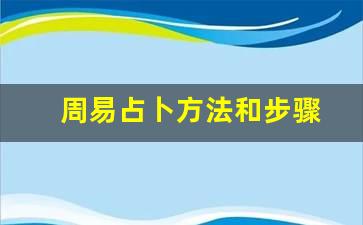 周易占卜方法和步骤